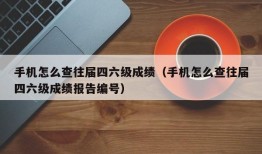 手机怎么查往届四六级成绩（手机怎么查往届四六级成绩报告编号）